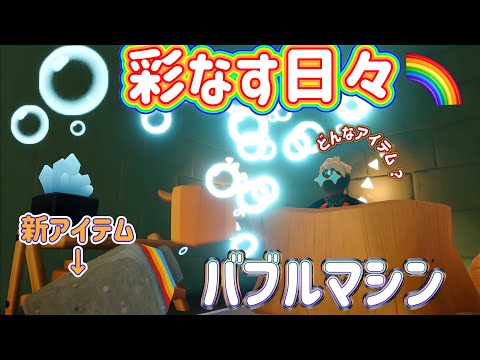 彩なす日々

どんなアイテム？

新アイテム
↓

バブルマシン